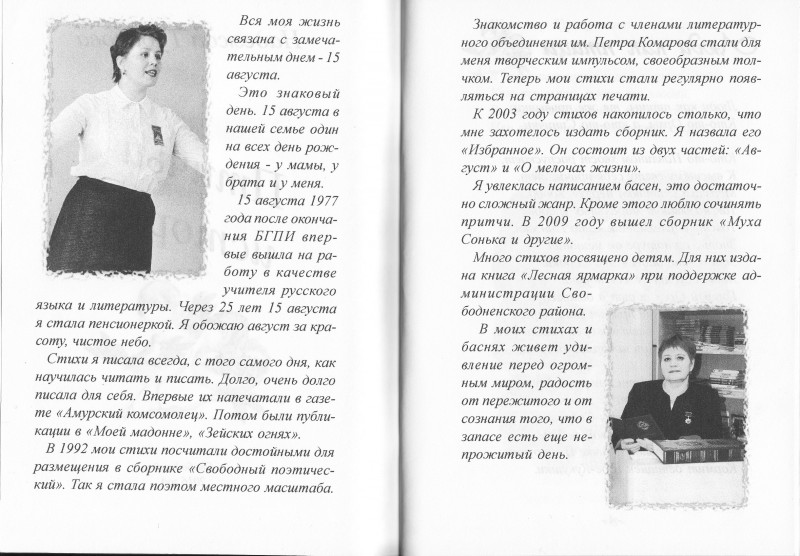 Вся моя жизнь связана с замечательным днем - 15 августа.

Это знаковый день. 15 августа в нашей семье один на всех день рождения - у мамы, у брата и у меня.

15 августа 1977 года после окончания БГПИ впервые вышла на работу в качестве учителя русского языка и литературы. Через 25 лет 15 августа я стала пенсионеркой. Я обожаю август за красоту, чистое небо.

Стихи я писала всегда, с того самого дня, как научилась читать и писать. Долго, очень долго писала для себя. Впервые их напечатали в газете «Амурский комсомолец». Потом были публикации в «Моей мадонне», «Зейских огнях».

В 1992 мои стихи посчитали достойными для размещения в сборнике «Свободный поэтический». Так я стала поэтом местного масштаба.

Знакомство и работа с членами литературного объединения им. Петра Комарова стали для меня творческим импульсом, своеобразным толчком. Теперь мои стихи стали регулярно появляться на страницах печати.

К 2003 году стихов накопилось столько, что мне захотелось издать сборник. Я назвала его «Избранное». Он состоит из двух частей: «Август» и «О мелочах жизни».

Я увлеклась написанием басен, это достаточно сложный жанр. Кроме этого люблю сочинять притчи. В 2009 году вышел сборник «Муха Сонька и другие».

Много стихов посвящено детям. Для них издана книга «Лесная ярмарка» при поддержке администрации Свободненского района.

В моих стихах и баснях живет удивление перед огромным миром, радость от пережитого и от сознания того, что в запасе есть еще непрожитый день.